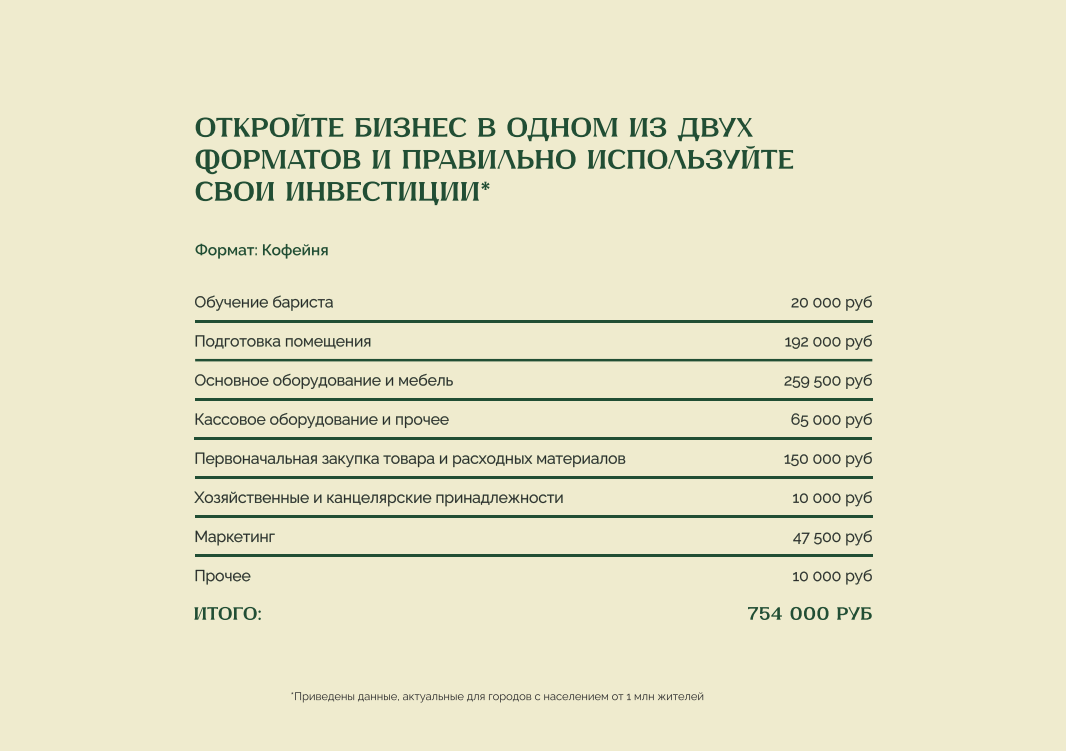 ОТКРОЙТЕ БИЗНЕС В ОДНОМ ИЗ ДВУХ ФОРМАТОВ И ПРАВИЛЬНО ИСПОЛЬЗУЙТЕ СВОИ ИНВЕСТИЦИИ*

Формат: Кофейня

| | |
|---|---|
| Обучение бариста | 20 000 руб |
| Подготовка помещения | 192 000 руб |
| Основное оборудование и мебель | 259 500 руб |
| Кассовое оборудование и прочее | 65 000 руб |
| Первоначальная закупка товара и расходных материалов | 150 000 руб |
| Хозяйственные и канцелярские принадлежности | 10 000 руб |
| Маркетинг | 47 500 руб |
| Прочее | 10 000 руб |
| ИТОГО: | 754 000 РУБ |

*Приведены данные, актуальные для городов с населением от 1 млн жителей